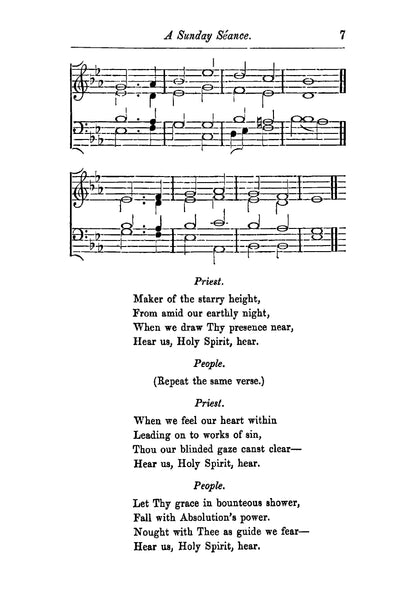 A Sunday Séance. 7

Priest.

Maker of the starry height,
From amid our earthly night,
When we draw Thy presence near,
Hear us, Holy Spirit, hear.

People.

(Repeat the same verse.)

Priest.

When we feel our heart within
Leading on to works of sin,
Thou our blinded gaze canst clear—
Hear us, Holy Spirit, hear.

People.

Let Thy grace in bounteous shower,
Fall with Absolution's power.
Nought with Thee as guide we fear—
Hear us, Holy Spirit, hear.